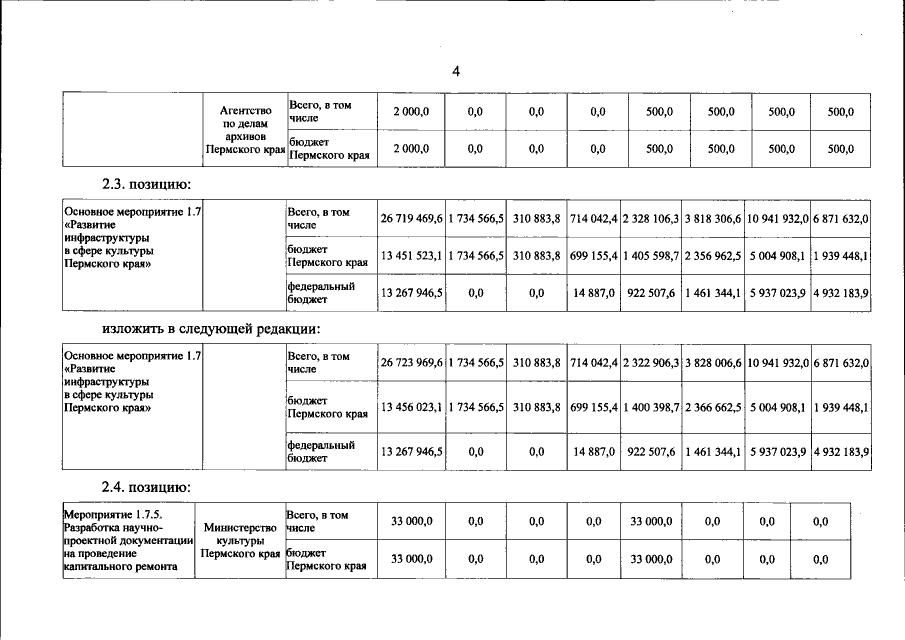 4

|  | Агентство по делам архивов Пермского края | Всего, в том числе | 2 000,0 | 0,0 | 0,0 | 0,0 | 500,0 | 500,0 | 500,0 | 500,0 |
|---|---|---|---|---|---|---|---|---|---|---|
|  |  | бюджет Пермского края | 2 000,0 | 0,0 | 0,0 | 0,0 | 500,0 | 500,0 | 500,0 | 500,0 |

2.3. позицию:

| Основное мероприятие 1.7 «Развитие инфраструктуры в сфере культуры Пермского края» |  | Всего, в том числе | 26 719 469,6 | 1 734 566,5 | 310 883,8 | 714 042,4 | 2 328 106,3 | 3 818 306,6 | 10 941 932,0 | 6 871 632,0 |
|---|---|---|---|---|---|---|---|---|---|---|
|  |  | бюджет Пермского края | 13 451 523,1 | 1 734 566,5 | 310 883,8 | 699 155,4 | 1 405 598,7 | 2 356 962,5 | 5 004 908,1 | 1 939 448,1 |
|  |  | федеральный бюджет | 13 267 946,5 | 0,0 | 0,0 | 14 887,0 | 922 507,6 | 1 461 344,1 | 5 937 023,9 | 4 932 183,9 |

изложить в следующей редакции:

| Основное мероприятие 1.7 «Развитие инфраструктуры в сфере культуры Пермского края» |  | Всего, в том числе | 26 723 969,6 | 1 734 566,5 | 310 883,8 | 714 042,4 | 2 322 906,3 | 3 828 006,6 | 10 941 932,0 | 6 871 632,0 |
|---|---|---|---|---|---|---|---|---|---|---|
|  |  | бюджет Пермского края | 13 456 023,1 | 1 734 566,5 | 310 883,8 | 699 155,4 | 1 400 398,7 | 2 366 662,5 | 5 004 908,1 | 1 939 448,1 |
|  |  | федеральный бюджет | 13 267 946,5 | 0,0 | 0,0 | 14 887,0 | 922 507,6 | 1 461 344,1 | 5 937 023,9 | 4 932 183,9 |

2.4. позицию:

| Мероприятие 1.7.5. Разработка научно-проектной документации на проведение капитального ремонта | Министерство культуры Пермского края | Всего, в том числе | 33 000,0 | 0,0 | 0,0 | 0,0 | 33 000,0 | 0,0 | 0,0 | 0,0 |
|---|---|---|---|---|---|---|---|---|---|---|
|  |  | бюджет Пермского края | 33 000,0 | 0,0 | 0,0 | 0,0 | 33 000,0 | 0,0 | 0,0 | 0,0 |